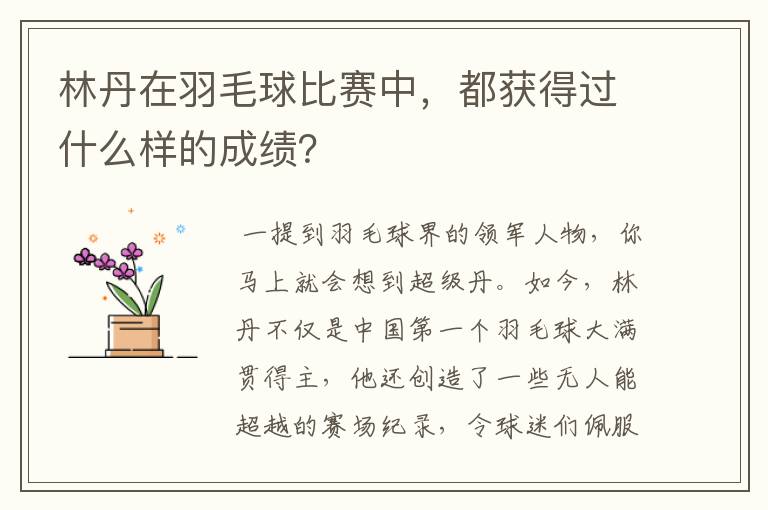 林丹在羽毛球比赛中，都获得过什么样的成绩?

一提到羽毛球界的领军人物，你马上就会想到超级丹。如今，林丹不仅是中国第一个羽毛球大满贯得主，他还创造了一些无人能超越的赛场纪录，令球迷们佩服